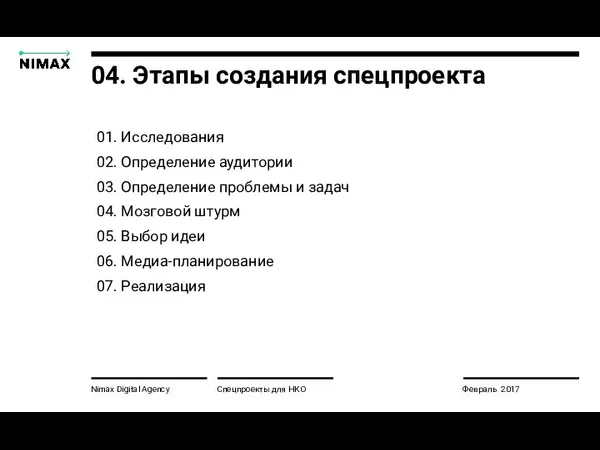 NIMAX

04. Этапы создания спецпроекта

01. Исследования
02. Определение аудитории
03. Определение проблемы и задач
04. Мозговой штурм
05. Выбор идеи
06. Медиа-планирование
07. Реализация

Nimax Digital Agency

Спецпроекты для НКО

Февраль 2017